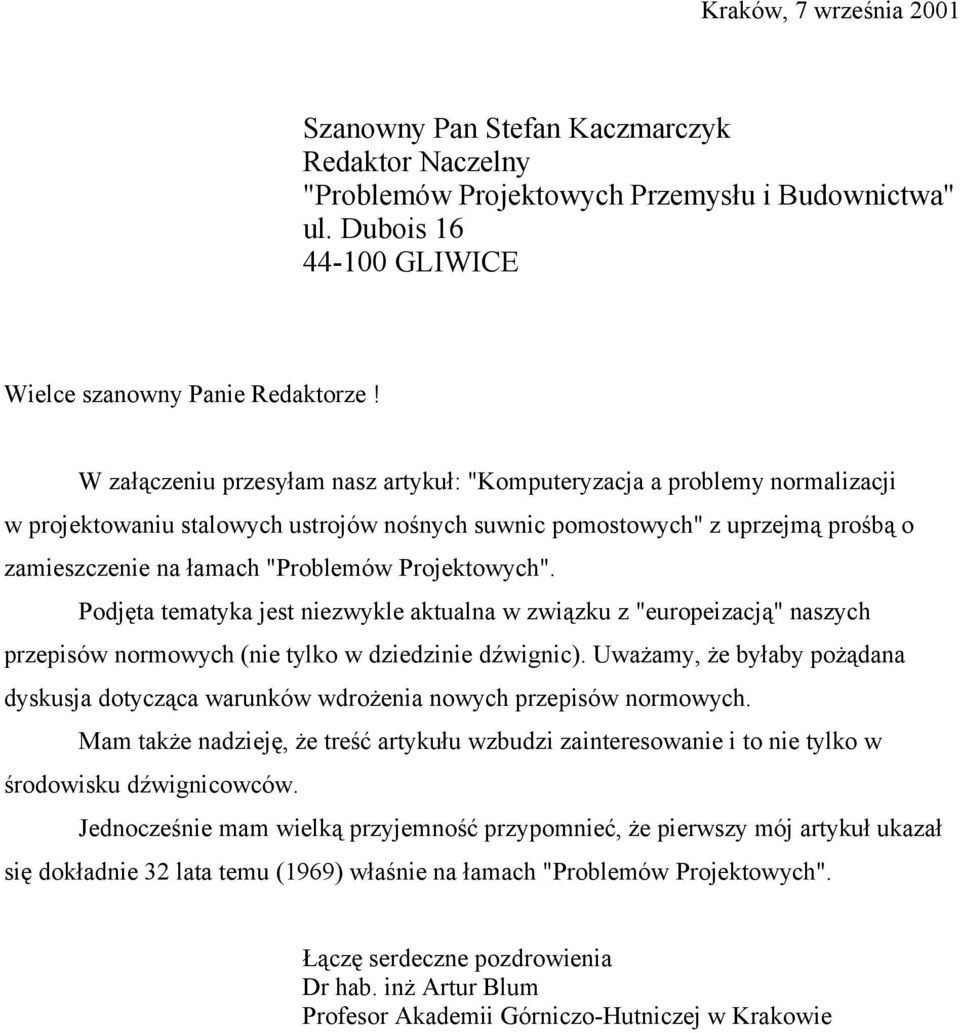 Kraków, 7 września 2001

Szanowny Pan Stefan Kaczmarczyk
Redaktor Naczelny
"Problemów Projektowych Przemysłu i Budownictwa"
ul. Dubois 16
44-100 GLIWICE

Wielce szanowny Panie Redaktorze !

W załączeniu przesyłam nasz artykuł: "Komputeryzacja a problemy normalizacji w projektowaniu stalowych ustrojów nośnych suwnic pomostowych" z uprzejmą prośbą o zamieszczenie na łamach "Problemów Projektowych".

Podjęta tematyka jest niezwykle aktualna w związku z "europeizacją" naszych przepisów normowych (nie tylko w dziedzinie dźwignic). Uważamy, że byłaby pożądana dyskusja dotycząca warunków wdrożenia nowych przepisów normowych.

Mam także nadzieję, że treść artykułu wzbudzi zainteresowanie i to nie tylko w środowisku dźwignicowców.

Jednocześnie mam wielką przyjemność przypomnieć, że pierwszy mój artykuł ukazał się dokładnie 32 lata temu (1969) właśnie na łamach "Problemów Projektowych".

Łączę serdeczne pozdrowienia
Dr hab. inż Artur Blum
Profesor Akademii Górniczo-Hutniczej w Krakowie